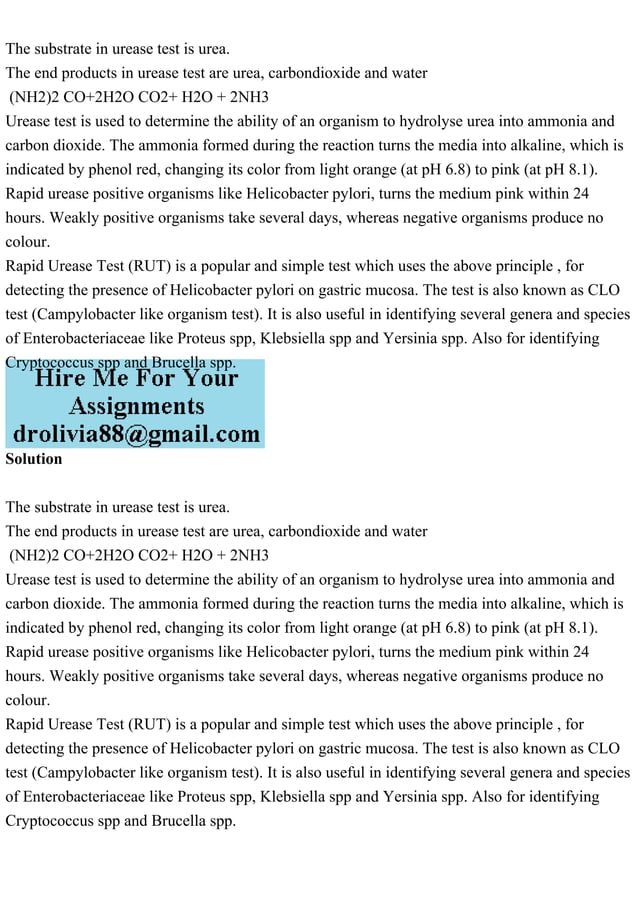 The substrate in urease test is urea.
The end products in urease test are urea, carbondioxide and water
(NH2)2 CO+2H2O CO2+ H2O + 2NH3
Urease test is used to determine the ability of an organism to hydrolyse urea into ammonia and carbon dioxide. The ammonia formed during the reaction turns the media into alkaline, which is indicated by phenol red, changing its color from light orange (at pH 6.8) to pink (at pH 8.1). Rapid urease positive organisms like Helicobacter pylori, turns the medium pink within 24 hours. Weakly positive organisms take several days, whereas negative organisms produce no colour.
Rapid Urease Test (RUT) is a popular and simple test which uses the above principle , for detecting the presence of Helicobacter pylori on gastric mucosa. The test is also known as CLO test (Campylobacter like organism test). It is also useful in identifying several genera and species of Enterobacteriaceae like Proteus spp, Klebsiella spp and Yersinia spp. Also for identifying Cryptococcus spp and Brucella spp.

Hire Me For Your Assignments
drolivia88@gmail.com

Solution

The substrate in urease test is urea.
The end products in urease test are urea, carbondioxide and water
(NH2)2 CO+2H2O CO2+ H2O + 2NH3
Urease test is used to determine the ability of an organism to hydrolyse urea into ammonia and carbon dioxide. The ammonia formed during the reaction turns the media into alkaline, which is indicated by phenol red, changing its color from light orange (at pH 6.8) to pink (at pH 8.1). Rapid urease positive organisms like Helicobacter pylori, turns the medium pink within 24 hours. Weakly positive organisms take several days, whereas negative organisms produce no colour.
Rapid Urease Test (RUT) is a popular and simple test which uses the above principle , for detecting the presence of Helicobacter pylori on gastric mucosa. The test is also known as CLO test (Campylobacter like organism test). It is also useful in identifying several genera and species of Enterobacteriaceae like Proteus spp, Klebsiella spp and Yersinia spp. Also for identifying Cryptococcus spp and Brucella spp.